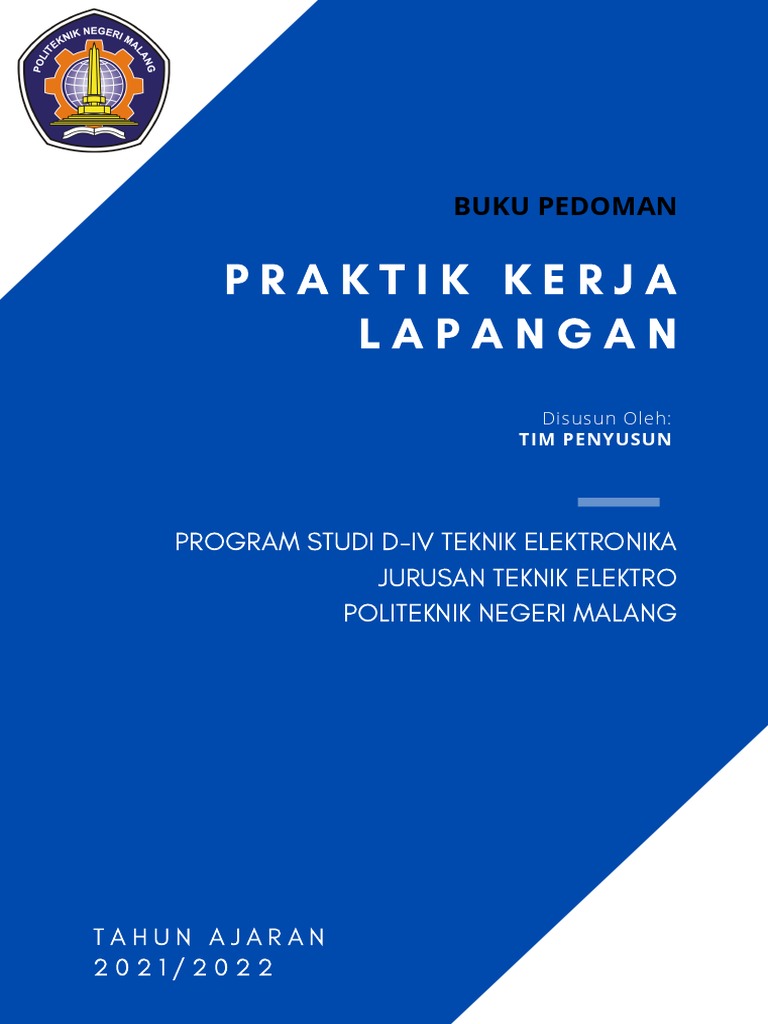 POLITEKNIK NEGERI MALANG

BUKU PEDOMAN

PRAKTIK KERJA LAPANGAN

Disusun Oleh:
TIM PENYUSUN

PROGRAM STUDI D-IV TEKNIK ELEKTRONIKA
JURUSAN TEKNIK ELEKTRO
POLITEKNIK NEGERI MALANG

TAHUN AJARAN
2021/2022